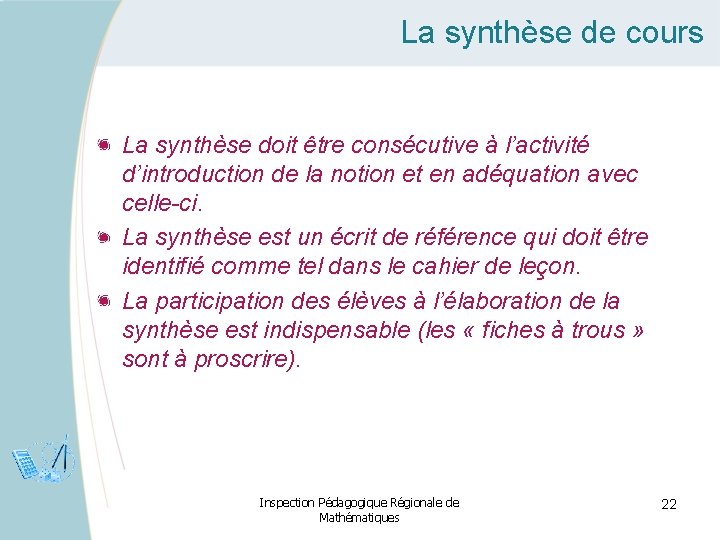 La synthèse de cours

La synthèse doit être consécutive à l'activité d'introduction de la notion et en adéquation avec celle-ci.

La synthèse est un écrit de référence qui doit être identifié comme tel dans le cahier de leçon.

La participation des élèves à l'élaboration de la synthèse est indispensable (les « fiches à trous » sont à proscrire).

Inspection Pédagogique Régionale de Mathématiques

22